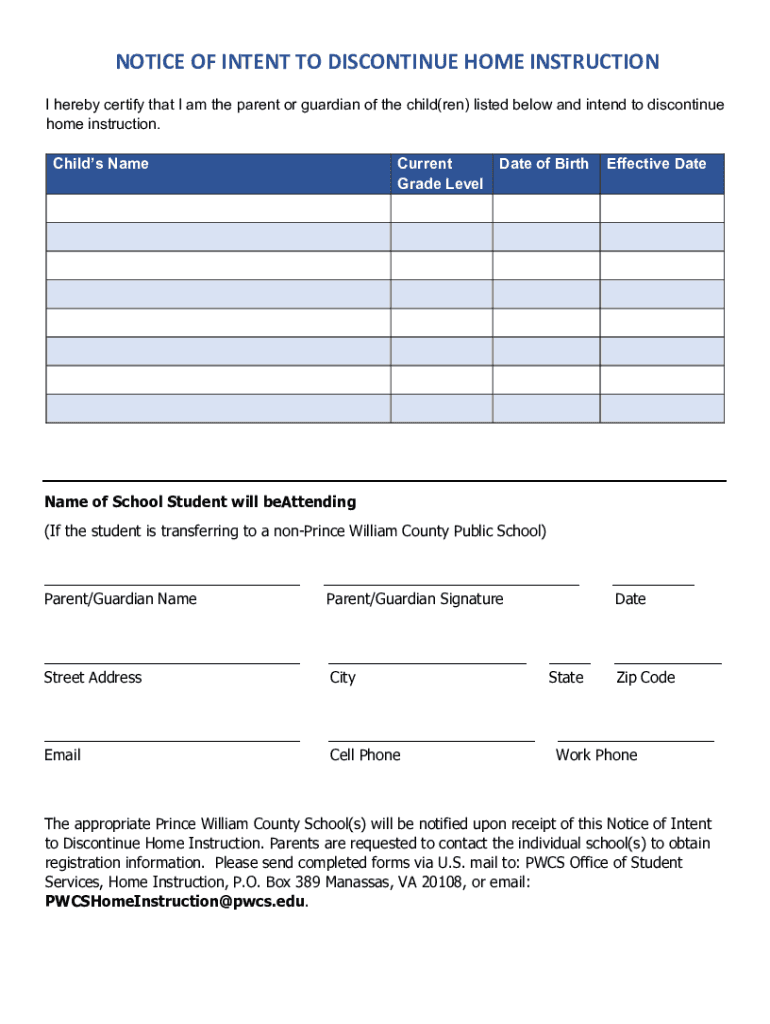 NOTICE OF INTENT TO DISCONTINUE HOME INSTRUCTION

I hereby certify that I am the parent or guardian of the child(ren) listed below and intend to discontinue home instruction.

| Child's Name | Current Grade Level | Date of Birth | Effective Date |
|---|---|---|---|
| | | | |
| | | | |
| | | | |
| | | | |
| | | | |
| | | | |
| | | | |
| | | | |

Name of School Student will beAttending

(If the student is transferring to a non-Prince William County Public School)

Parent/Guardian Name

Parent/Guardian Signature

Date

Street Address

City

State

Zip Code

Email

Cell Phone

Work Phone

The appropriate Prince William County School(s) will be notified upon receipt of this Notice of Intent to Discontinue Home Instruction. Parents are requested to contact the individual school(s) to obtain registration information. Please send completed forms via U.S. mail to: PWCS Office of Student Services, Home Instruction, P.O. Box 389 Manassas, VA 20108, or email: PWCSHomeInstruction@pwcs.edu.